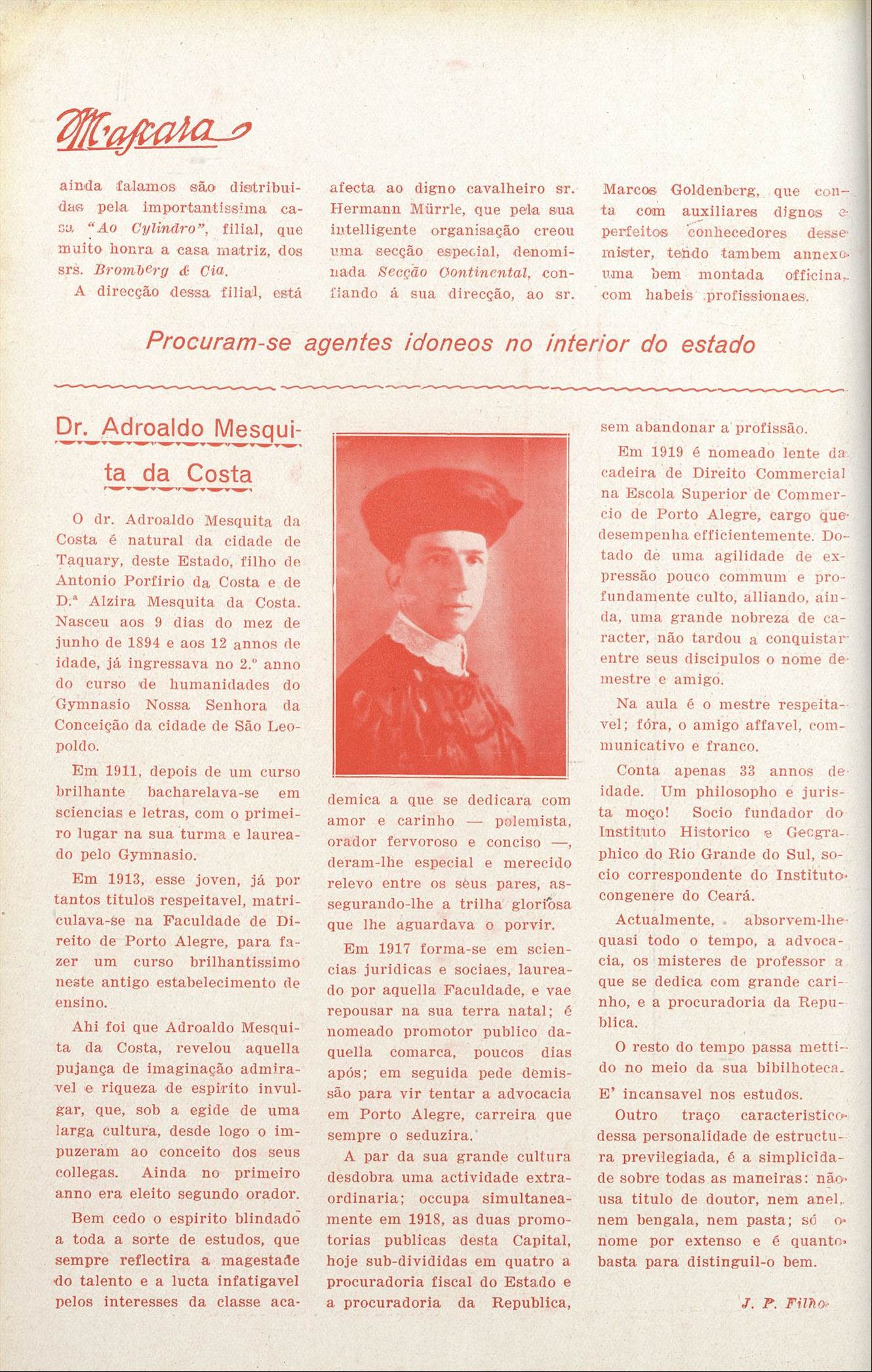 Mascara

ainda falamos são distribuidas pela importantissima casa "Ao Cylindro", filial, que muito honra a casa matriz, dos srs. Bromberg & Cia.

A direcção dessa filial, está afecta ao digno cavalheiro sr. Hermann Mürrle, que pela sua intelligente organisação creou uma secção especial, denominada Secção Continental, confiando á sua direcção, ao sr. Marcos Goldenberg, que conta com auxiliares dignos e perfeitos conhecedores desse mister, tendo tambem annexo uma bem montada officina, com habeis profissionaes.

Procuram-se agentes idoneos no interior do estado

Dr. Adroaldo Mesquita da Costa

O dr. Adroaldo Mesquita da Costa é natural da cidade de Taquary, deste Estado, filho de Antonio Porfirio da Costa e de D.ª Alzira Mesquita da Costa. Nasceu aos 9 dias do mez de junho de 1894 e aos 12 annos de idade, já ingressava no 2.º anno do curso de humanidades do Gymnasio Nossa Senhora da Conceição da cidade de São Leopoldo.

Em 1911, depois de um curso brilhante bacharelava-se em sciencias e letras, com o primeiro lugar na sua turma e laureado pelo Gymnasio.

Em 1913, esse joven, já por tantos titulos respeitavel, matriculava-se na Faculdade de Direito de Porto Alegre, para fazer um curso brilhantissimo neste antigo estabelecimento de ensino.

Ahi foi que Adroaldo Mesquita da Costa, revelou aquella pujança de imaginação admiravel e riqueza de espirito invulgar, que, sob a egide de uma larga cultura, desde logo o impuzeram ao conceito dos seus collegas. Ainda no primeiro anno era eleito segundo orador.

Bem cedo o espirito blindado a toda a sorte de estudos, que sempre reflectira a magestade do talento e a lucta infatigavel pelos interesses da classe academica a que se dedicara com amor e carinho — polemista, orador fervoroso e conciso —, deram-lhe especial e merecido relevo entre os seus pares, assegurando-lhe a trilha gloriosa que lhe aguardava o porvir.

Em 1917 forma-se em sciencias juridicas e sociaes, laureado por aquella Faculdade, e vae repousar na sua terra natal; é nomeado promotor publico daquella comarca, poucos dias após; em seguida pede demissão para vir tentar a advocacia em Porto Alegre, carreira que sempre o seduzira.

A par da sua grande cultura desdobra uma actividade extraordinaria; occupa simultaneamente em 1918, as duas promotorias publicas desta Capital, hoje sub-divididas em quatro a procuradoria fiscal do Estado e a procuradoria da Republica, sem abandonar a profissão.

Em 1919 é nomeado lente da cadeira de Direito Commercial na Escola Superior de Commercio de Porto Alegre, cargo que desempenha efficientemente. Dotado de uma agilidade de expressão pouco commum e profundamente culto, alliando, ainda, uma grande nobreza de caracter, não tardou a conquistar entre seus discipulos o nome de mestre e amigo.

Na aula é o mestre respeitavel; fóra, o amigo affavel, communicativo e franco.

Conta apenas 33 annos de idade. Um philosopho e jurista moço! Socio fundador do Instituto Historico e Geographico do Rio Grande do Sul, socio correspondente do Instituto congenere do Ceará.

Actualmente, absorvem-lhe quasi todo o tempo, a advocacia, os misteres de professor a que se dedica com grande carinho, e a procuradoria da Republica.

O resto do tempo passa mettido no meio da sua bibilhoteca. E' incansavel nos estudos.

Outro traço caracteristico dessa personalidade de estructura previlegiada, é a simplicidade sobre todas as maneiras: não usa titulo de doutor, nem anel, nem bengala, nem pasta; só o nome por extenso e é quanto basta para distinguil-o bem.

J. P. Filho